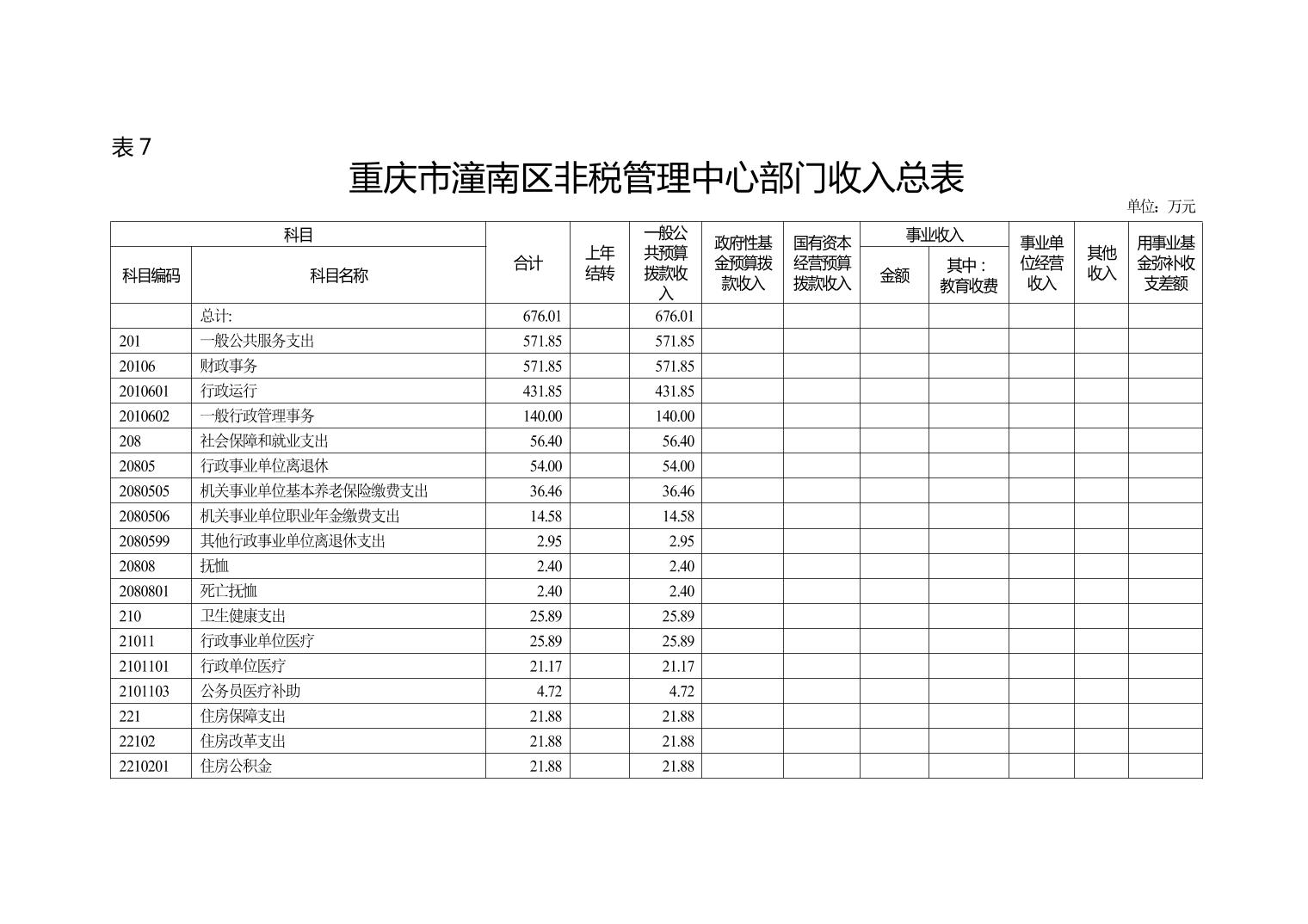 表 7

重庆市潼南区非税管理中心部门收入总表

单位：万元

| 科目编码 | 科目名称 | 合计 | 上年结转 | 一般公共预算拨款收入 | 政府性基金预算拨款收入 | 国有资本经营预算拨款收入 | 事业收入 金额 | 事业收入 其中：教育收费 | 事业单位经营收入 | 其他收入 | 用事业基金弥补收支差额 |
|---|---|---|---|---|---|---|---|---|---|---|---|
| | 总计: | 676.01 | | 676.01 | | | | | | | |
| 201 | 一般公共服务支出 | 571.85 | | 571.85 | | | | | | | |
| 20106 | 财政事务 | 571.85 | | 571.85 | | | | | | | |
| 2010601 | 行政运行 | 431.85 | | 431.85 | | | | | | | |
| 2010602 | 一般行政管理事务 | 140.00 | | 140.00 | | | | | | | |
| 208 | 社会保障和就业支出 | 56.40 | | 56.40 | | | | | | | |
| 20805 | 行政事业单位离退休 | 54.00 | | 54.00 | | | | | | | |
| 2080505 | 机关事业单位基本养老保险缴费支出 | 36.46 | | 36.46 | | | | | | | |
| 2080506 | 机关事业单位职业年金缴费支出 | 14.58 | | 14.58 | | | | | | | |
| 2080599 | 其他行政事业单位离退休支出 | 2.95 | | 2.95 | | | | | | | |
| 20808 | 抚恤 | 2.40 | | 2.40 | | | | | | | |
| 2080801 | 死亡抚恤 | 2.40 | | 2.40 | | | | | | | |
| 210 | 卫生健康支出 | 25.89 | | 25.89 | | | | | | | |
| 21011 | 行政事业单位医疗 | 25.89 | | 25.89 | | | | | | | |
| 2101101 | 行政单位医疗 | 21.17 | | 21.17 | | | | | | | |
| 2101103 | 公务员医疗补助 | 4.72 | | 4.72 | | | | | | | |
| 221 | 住房保障支出 | 21.88 | | 21.88 | | | | | | | |
| 22102 | 住房改革支出 | 21.88 | | 21.88 | | | | | | | |
| 2210201 | 住房公积金 | 21.88 | | 21.88 | | | | | | | |